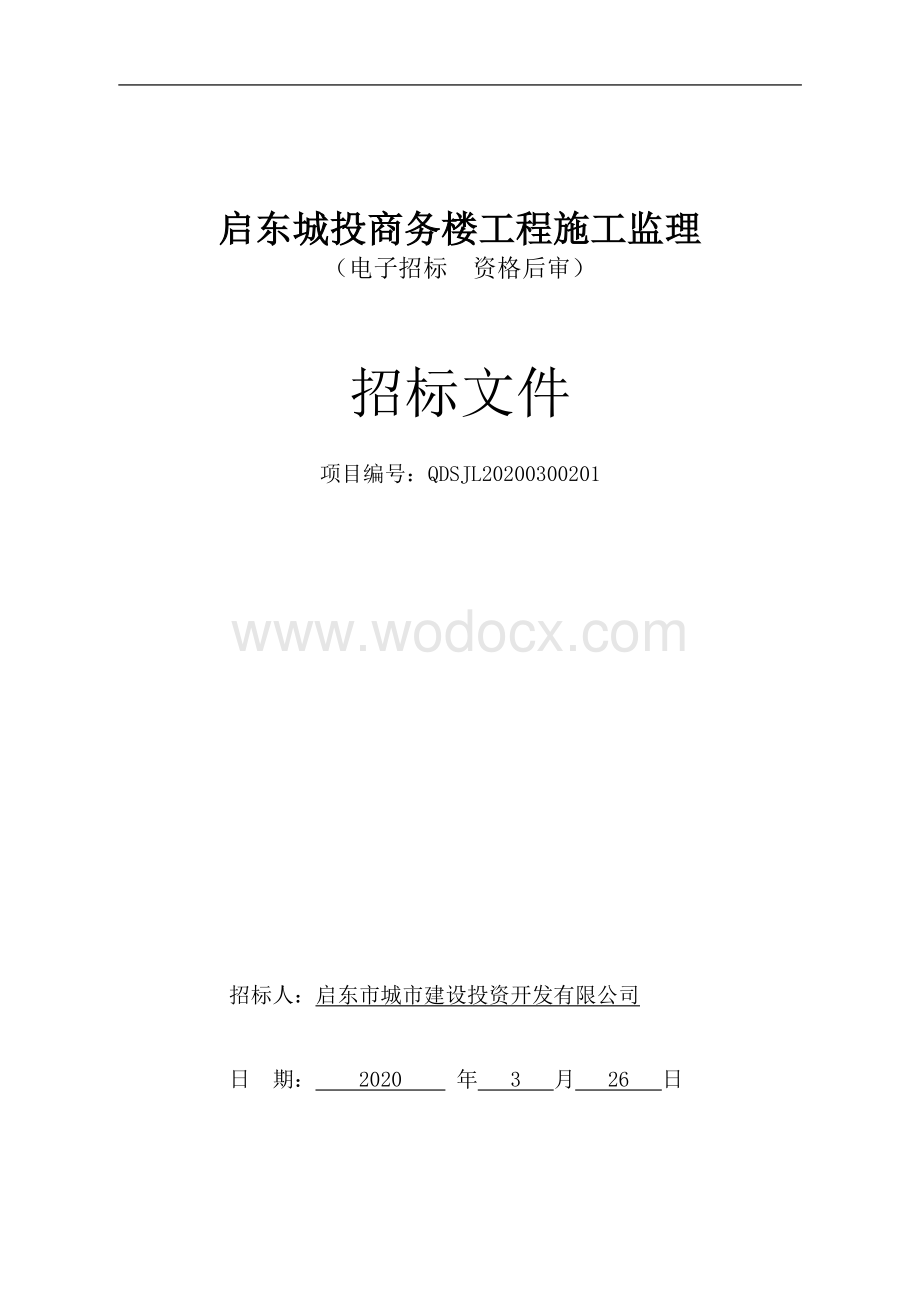 启东城投商务楼工程施工监理
（电子招标　资格后审）

招标文件

项目编号：QDSJL20200300201

www.wodocx.com

招标人：启东市城市建设投资开发有限公司

日　期：　2020　年　3　月　26　日